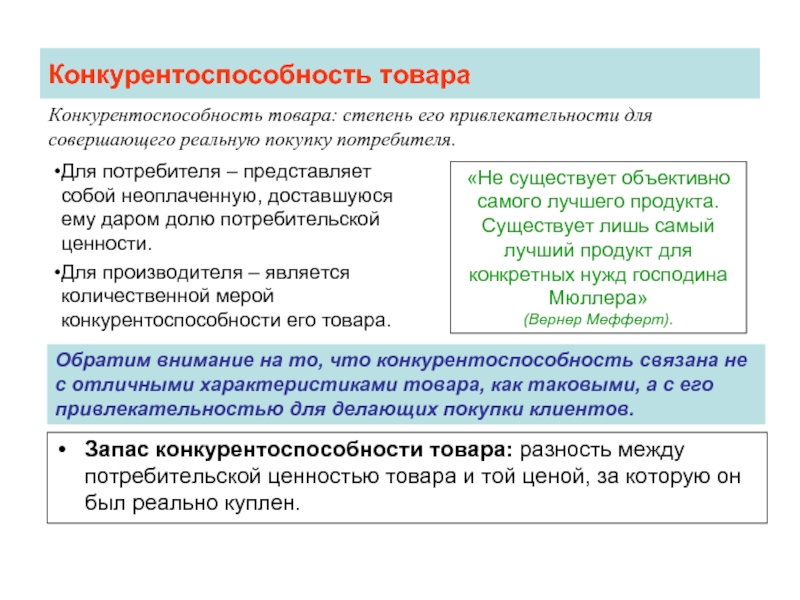 Конкурентоспособность товара

Конкурентоспособность товара: степень его привлекательности для совершающего реальную покупку потребителя.

•Для потребителя – представляет собой неоплаченную, доставшуюся ему даром долю потребительской ценности.

•Для производителя – является количественной мерой конкурентоспособности его товара.

«Не существует объективно самого лучшего продукта. Существует лишь самый лучший продукт для конкретных нужд господина Мюллера»
(Вернер Мефферт).

Обратим внимание на то, что конкурентоспособность связана не с отличными характеристиками товара, как таковыми, а с его привлекательностью для делающих покупки клиентов.

• Запас конкурентоспособности товара: разность между потребительской ценностью товара и той ценой, за которую он был реально куплен.